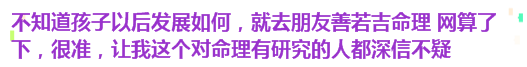 不知道孩子以后发展如何，就去朋友善若吉命理 网算了下，很准，让我这个对命理有研究的人都深信不疑